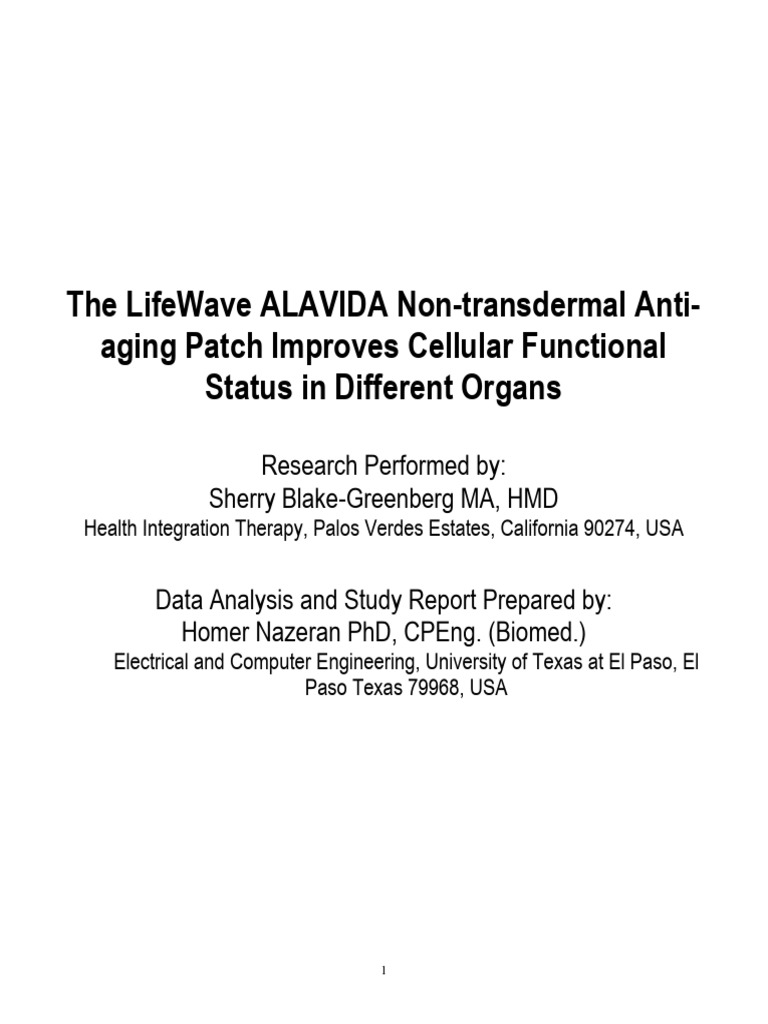 The LifeWave ALAVIDA Non-transdermal Anti-aging Patch Improves Cellular Functional Status in Different Organs

Research Performed by:
Sherry Blake-Greenberg MA, HMD
Health Integration Therapy, Palos Verdes Estates, California 90274, USA

Data Analysis and Study Report Prepared by:
Homer Nazeran PhD, CPEng. (Biomed.)
Electrical and Computer Engineering, University of Texas at El Paso, El Paso Texas 79968, USA

1